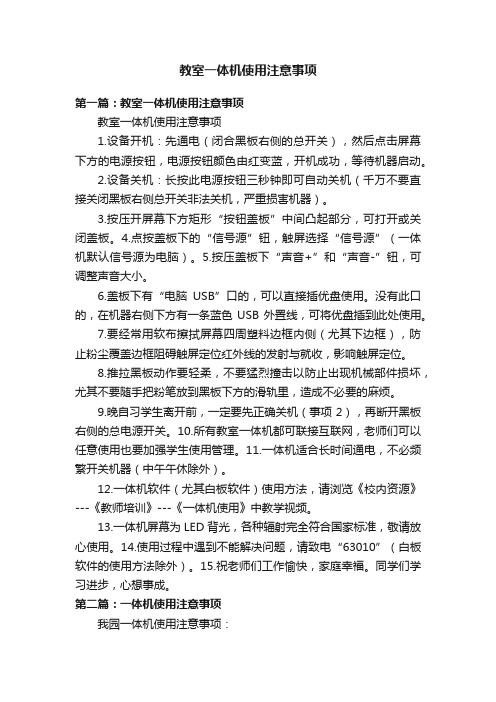 教室一体机使用注意事项

第一篇：教室一体机使用注意事项

教室一体机使用注意事项

1.设备开机：先通电（闭合黑板右侧的总开关），然后点击屏幕下方的电源按钮，电源按钮颜色由红变蓝，开机成功，等待机器启动。

2.设备关机：长按此电源按钮三秒钟即可自动关机（千万不要直接关闭黑板右侧总开关非法关机，严重损害机器）。

3.按压开屏幕下方矩形“按钮盖板”中间凸起部分，可打开或关闭盖板。4.点按盖板下的“信号源”钮，触屏选择“信号源”（一体机默认信号源为电脑）。5.按压盖板下“声音+”和“声音-”钮，可调整声音大小。

6.盖板下有“电脑 USB”口的，可以直接插优盘使用。没有此口的，在机器右侧下方有一条蓝色 USB 外置线，可将优盘插到此处使用。

7.要经常用软布擦拭屏幕四周塑料边框内侧（尤其下边框），防止粉尘覆盖边框阻碍触屏定位红外线的发射与就收，影响触屏定位。

8.推拉黑板动作要轻柔，不要猛烈撞击以防止出现机械部件损坏，尤其不要随手把粉笔放到黑板下方的滑轨里，造成不必要的麻烦。

9.晚自习学生离开前，一定要先正确关机（事项 2），再断开黑板右侧的总电源开关。10.所有教室一体机都可联接互联网，老师们可以任意使用也要加强学生使用管理。11.一体机适合长时间通电，不必频繁开关机器（中午午休除外）。

12.一体机软件（尤其白板软件）使用方法，请浏览《校内资源》---《教师培训》---《一体机使用》中教学视频。

13.一体机屏幕为 LED 背光，各种辐射完全符合国家标准，敬请放心使用。14.使用过程中遇到不能解决问题，请致电“63010”（白板软件的使用方法除外）。15.祝老师们工作愉快，家庭幸福。同学们学习进步，心想事成。

第二篇：一体机使用注意事项

我园一体机使用注意事项：